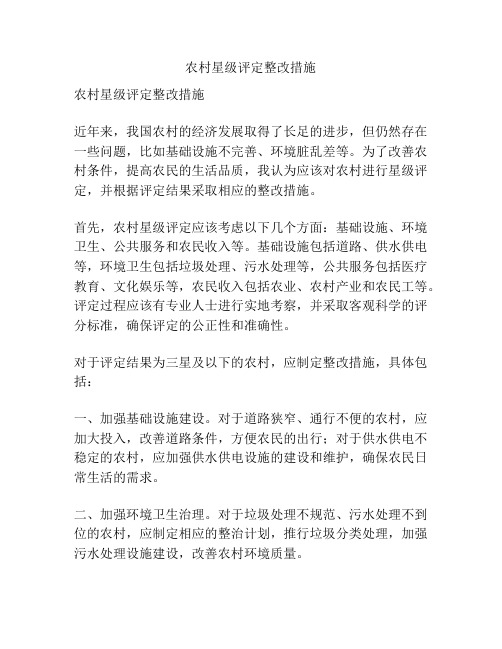 农村星级评定整改措施

农村星级评定整改措施

近年来，我国农村的经济发展取得了长足的进步，但仍然存在一些问题，比如基础设施不完善、环境脏乱差等。为了改善农村条件，提高农民的生活品质，我认为应该对农村进行星级评定，并根据评定结果采取相应的整改措施。

首先，农村星级评定应该考虑以下几个方面：基础设施、环境卫生、公共服务和农民收入等。基础设施包括道路、供水供电等，环境卫生包括垃圾处理、污水处理等，公共服务包括医疗教育、文化娱乐等，农民收入包括农业、农村产业和农民工等。评定过程应该有专业人士进行实地考察，并采取客观科学的评分标准，确保评定的公正性和准确性。

对于评定结果为三星及以下的农村，应制定整改措施，具体包括：

一、加强基础设施建设。对于道路狭窄、通行不便的农村，应加大投入，改善道路条件，方便农民的出行；对于供水供电不稳定的农村，应加强供水供电设施的建设和维护，确保农民日常生活的需求。

二、加强环境卫生治理。对于垃圾处理不规范、污水处理不到位的农村，应制定相应的整治计划，推行垃圾分类处理，加强污水处理设施建设，改善农村环境质量。